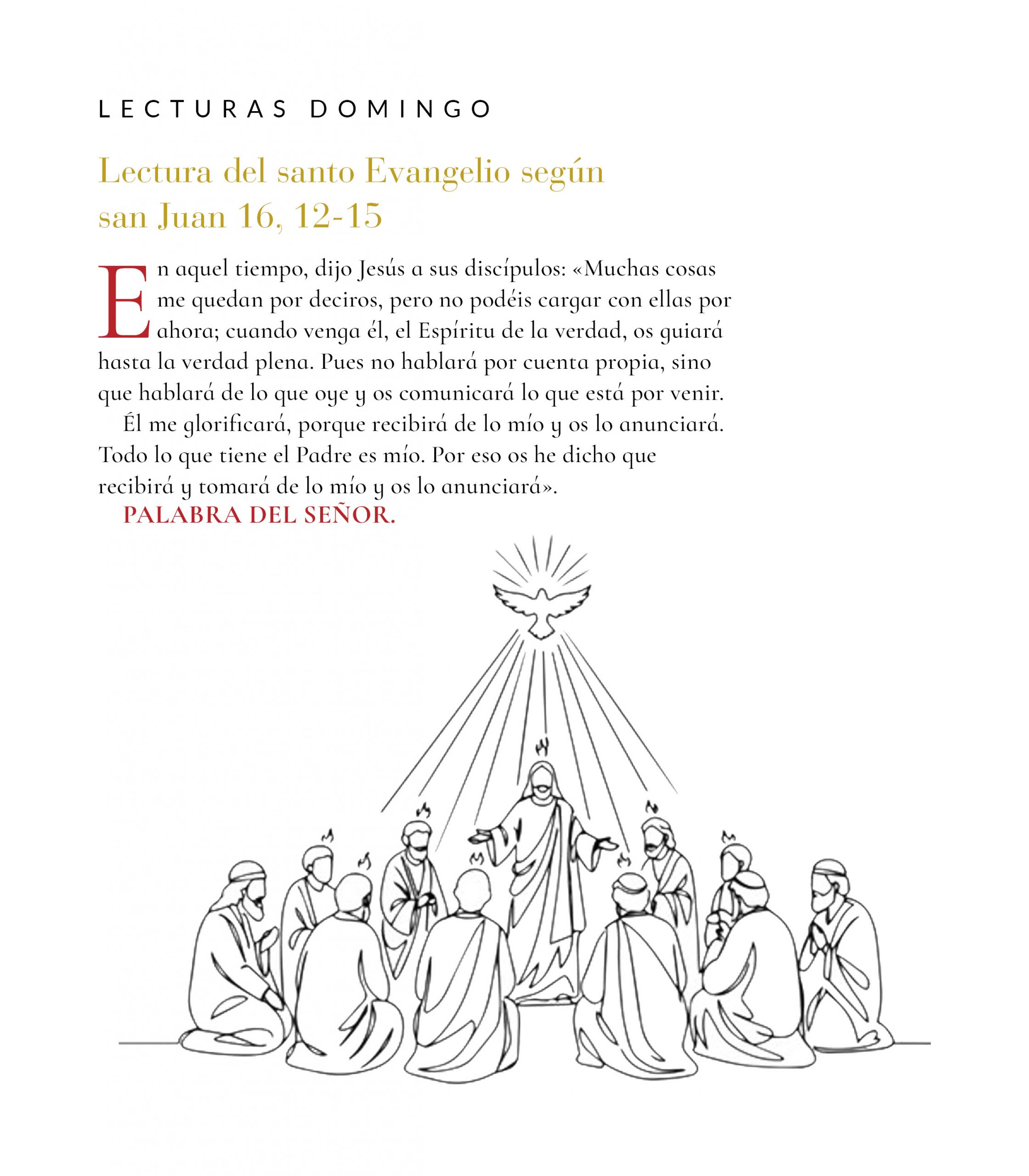 LECTURAS DOMINGO

Lectura del santo Evangelio según san Juan 16, 12-15

En aquel tiempo, dijo Jesús a sus discípulos: «Muchas cosas me quedan por deciros, pero no podéis cargar con ellas por ahora; cuando venga él, el Espíritu de la verdad, os guiará hasta la verdad plena. Pues no hablará por cuenta propia, sino que hablará de lo que oye y os comunicará lo que está por venir.

Él me glorificará, porque recibirá de lo mío y os lo anunciará. Todo lo que tiene el Padre es mío. Por eso os he dicho que recibirá y tomará de lo mío y os lo anunciará».

PALABRA DEL SEÑOR.